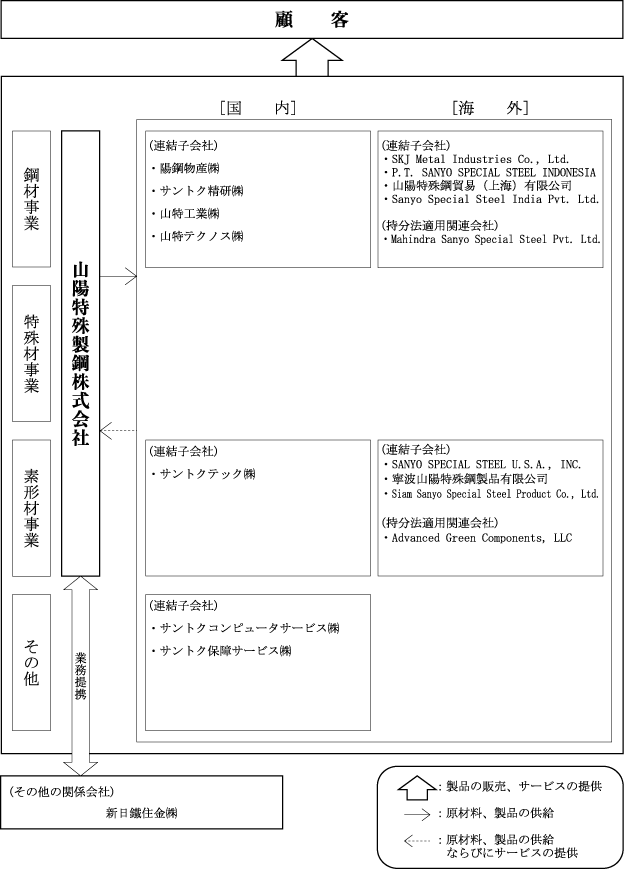 顧　客

[国　内]

[海　外]

鋼材事業

特殊材事業

素形材事業

その他

山陽特殊製鋼株式会社

(連結子会社)
・陽鋼物産㈱
・サントク精研㈱
・山特工業㈱
・山特テクノス㈱

(連結子会社)
・SKJ Metal Industries Co., Ltd.
・P.T. SANYO SPECIAL STEEL INDONESIA
・山陽特殊鋼貿易（上海）有限公司
・Sanyo Special Steel India Pvt. Ltd.

(持分法適用関連会社)
・Mahindra Sanyo Special Steel Pvt. Ltd.

(連結子会社)
・サントクテック㈱

(連結子会社)
・SANYO SPECIAL STEEL U.S.A., INC.
・寧波山陽特殊鋼製品有限公司
・Siam Sanyo Special Steel Product Co., Ltd.

(持分法適用関連会社)
・Advanced Green Components, LLC

(連結子会社)
・サントクコンピュータサービス㈱
・サントク保障サービス㈱

業務提携

(その他の関係会社)
新日鐵住金㈱

：製品の販売、サービスの提供
：原材料、製品の供給
：原材料、製品の供給ならびにサービスの提供